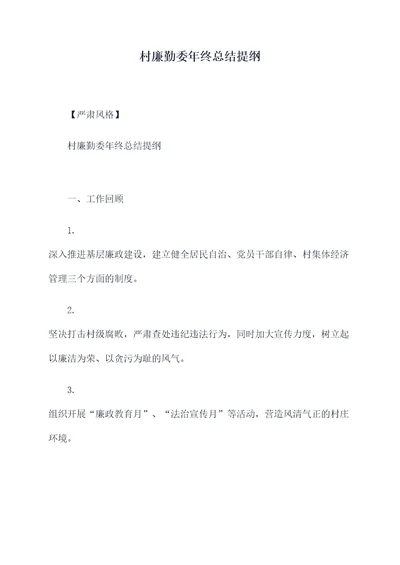 村廉勤委年终总结提纲

【严肃风格】

村廉勤委年终总结提纲

一、工作回顾

1.

深入推进基层廉政建设，建立健全居民自治、党员干部自律、村集体经济管理三个方面的制度。

2.

坚决打击村级腐败，严肃查处违纪违法行为，同时加大宣传力度，树立起以廉洁为荣、以贪污为耻的风气。

3.

组织开展“廉政教育月”、“法治宣传月”等活动，营造风清气正的村庄环境。